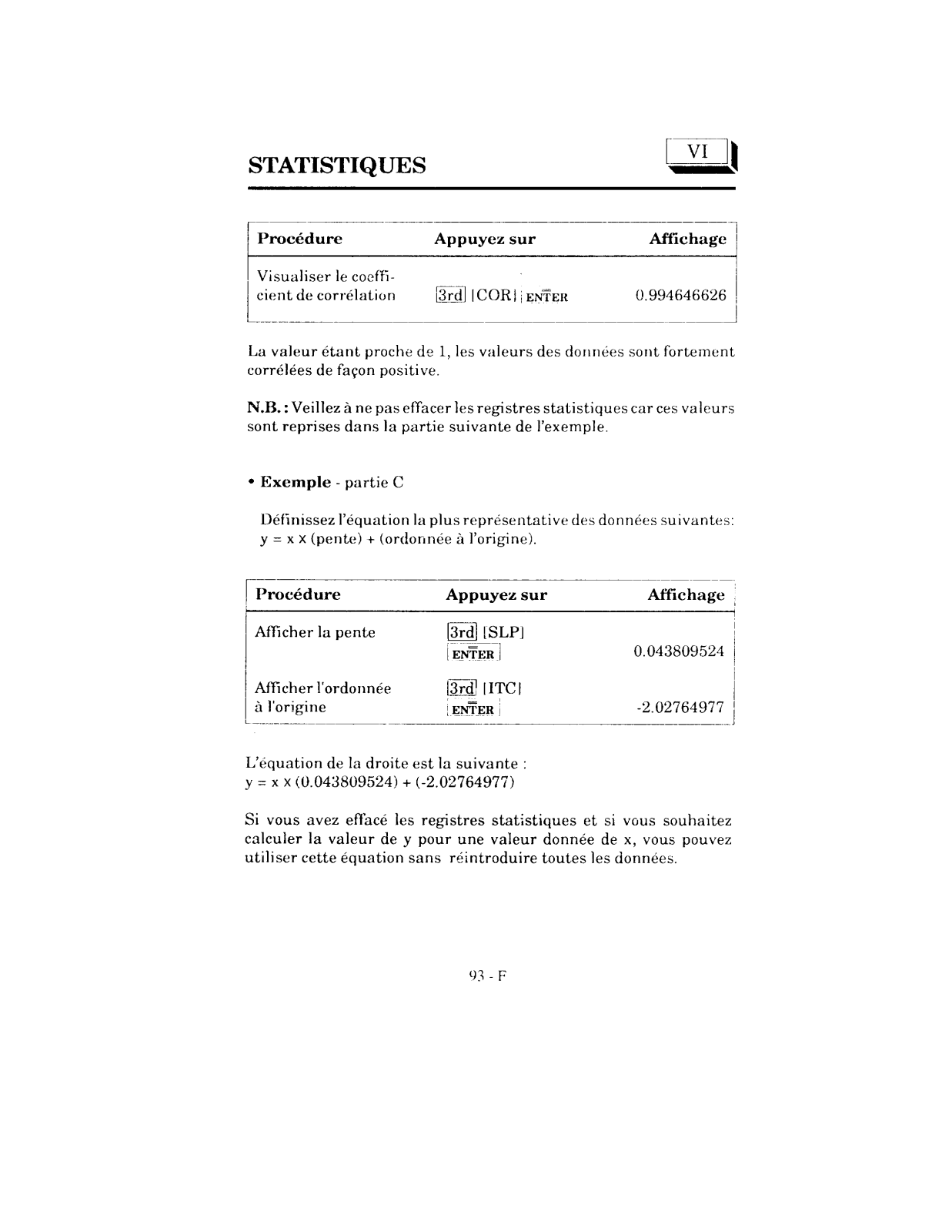 STATISTIQUES

VI

| Procédure | Appuyez sur | Affichage |
|---|---|---|
| Visualiser le coefficient de corrélation | 3rd [COR] ENTER | 0.994646626 |

La valeur étant proche de 1, les valeurs des données sont fortement corrélées de façon positive.

N.B. : Veillez à ne pas effacer les registres statistiques car ces valeurs sont reprises dans la partie suivante de l'exemple.

• Exemple - partie C

Définissez l'équation la plus représentative des données suivantes: y = x x (pente) + (ordonnée à l'origine).

| Procédure | Appuyez sur | Affichage |
|---|---|---|
| Afficher la pente | 3rd [SLP] ENTER | 0.043809524 |
| Afficher l'ordonnée à l'origine | 3rd [ITC] ENTER | -2.02764977 |

L'équation de la droite est la suivante :
y = x x (0.043809524) + (-2.02764977)

Si vous avez effacé les registres statistiques et si vous souhaitez calculer la valeur de y pour une valeur donnée de x, vous pouvez utiliser cette équation sans réintroduire toutes les données.

93 - F